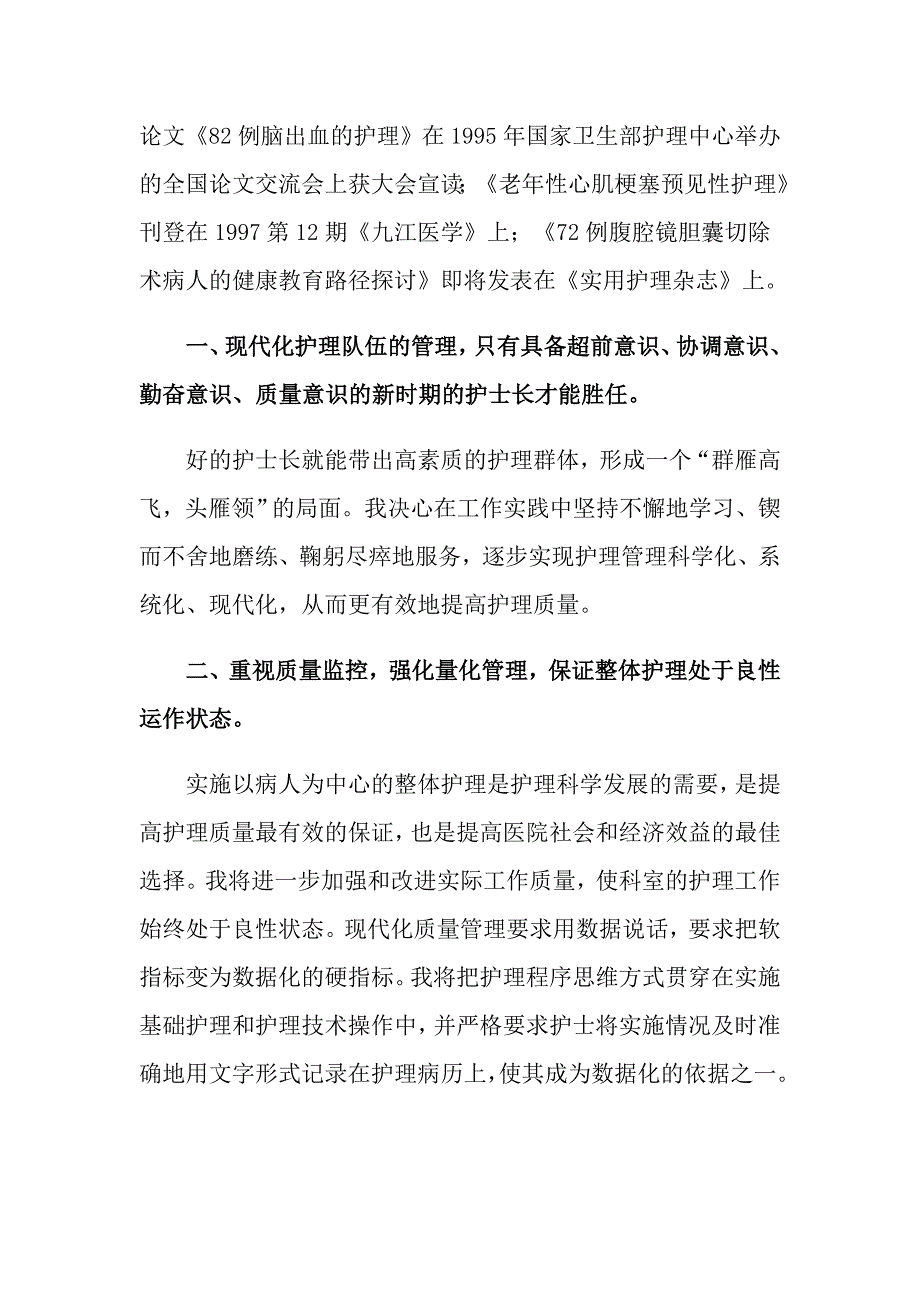 论文《82例脑出血的护理》在1995年国家卫生部护理中心举办的全国论文交流会上获大会宣读;《老年性心肌梗塞预见性护理》刊登在1997第12期《九江医学》上;《72例腹腔镜胆囊切除术病人的健康教育路径探讨》即将发表在《实用护理杂志》上。

一、现代化护理队伍的管理，只有具备超前意识、协调意识、勤奋意识、质量意识的新时期的护士长才能胜任。

好的护士长就能带出高素质的护理群体，形成一个“群雁高飞，头雁领”的局面。我决心在工作实践中坚持不懈地学习、锲而不舍地磨练、鞠躬尽瘁地服务，逐步实现护理管理科学化、系统化、现代化，从而更有效地提高护理质量。

二、重视质量监控，强化量化管理，保证整体护理处于良性运作状态。

实施以病人为中心的整体护理是护理科学发展的需要，是提高护理质量最有效的保证，也是提高医院社会和经济效益的最佳选择。我将进一步加强和改进实际工作质量，使科室的护理工作始终处于良性状态。现代化质量管理要求用数据说话，要求把软指标变为数据化的硬指标。我将把护理程序思维方式贯穿在实施基础护理和护理技术操作中，并严格要求护士将实施情况及时准确地用文字形式记录在护理病历上，使其成为数据化的依据之一。